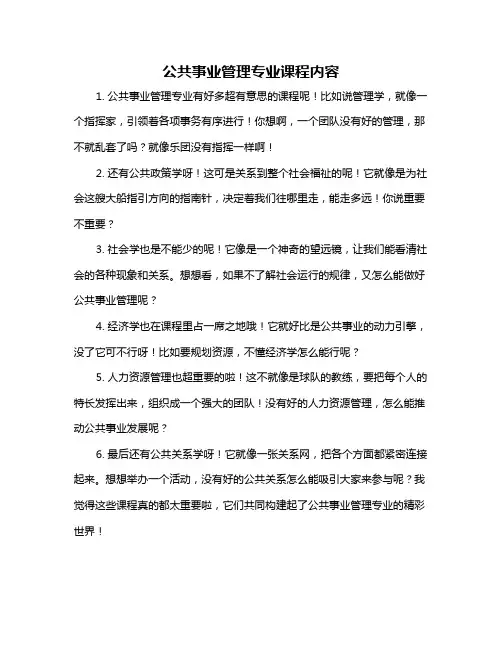 公共事业管理专业课程内容

1. 公共事业管理专业有好多超有意思的课程呢！比如说管理学，就像一个指挥家，引领着各项事务有序进行！你想啊，一个团队没有好的管理，那不就乱套了吗？就像乐团没有指挥一样啊！

2. 还有公共政策学呀！这可是关系到整个社会福祉的呢！它就像是为社会这艘大船指引方向的指南针，决定着我们往哪里走，能走多远！你说重要不重要？

3. 社会学也是不能少的呢！它像是一个神奇的望远镜，让我们能看清社会的各种现象和关系。想想看，如果不了解社会运行的规律，又怎么能做好公共事业管理呢？

4. 经济学也在课程里占一席之地哦！它就好比是公共事业的动力引擎，没了它可不行呀！比如要规划资源，不懂经济学怎么能行呢？

5. 人力资源管理也超重要的啦！这不就像是球队的教练，要把每个人的特长发挥出来，组织成一个强大的团队！没有好的人力资源管理，怎么能推动公共事业发展呢？

6. 最后还有公共关系学呀！它就像一张关系网，把各个方面都紧密连接起来。想想举办一个活动，没有好的公共关系怎么能吸引大家来参与呢？我觉得这些课程真的都太重要啦，它们共同构建起了公共事业管理专业的精彩世界！